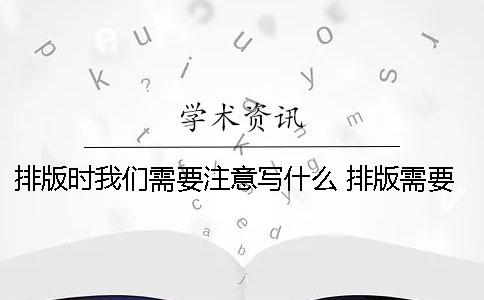 学术资讯

排版时我们需要注意写什么 排版需要